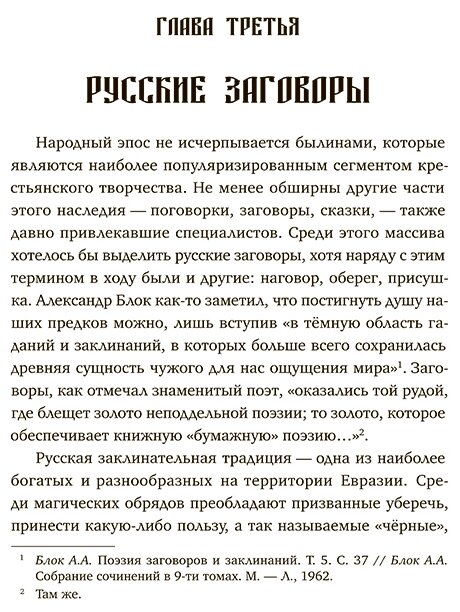 ГЛАВА ТРЕТЬЯ

РУССКИЕ ЗАГОВОРЫ

Народный эпос не исчерпывается былинами, которые являются наиболее популяризированным сегментом крестьянского творчества. Не менее обширны другие части этого наследия — поговорки, заговоры, сказки, — также давно привлекавшие специалистов. Среди этого массива хотелось бы выделить русские заговоры, хотя наряду с этим термином в ходу были и другие: наговор, оберег, присушка. Александр Блок как-то заметил, что постигнуть душу наших предков можно, лишь вступив «в тёмную область гаданий и заклинаний, в которых больше всего сохранилась древняя сущность чужого для нас ощущения мира»$^1$. Заговоры, как отмечал знаменитый поэт, «оказались той рудой, где блещет золото неподдельной поэзии; то золото, которое обеспечивает книжную «бумажную» поэзию…»$^2$.

Русская заклинательная традиция — одна из наиболее богатых и разнообразных на территории Евразии. Среди магических обрядов преобладают призванные уберечь, принести какую-либо пользу, а так называемые «чёрные»,

$^1$ Блок А.А. Поэзия заговоров и заклинаний. Т. 5. С. 37 // Блок А.А. Собрание сочинений в 9-ти томах. М. — Л., 1962.

$^2$ Там же.